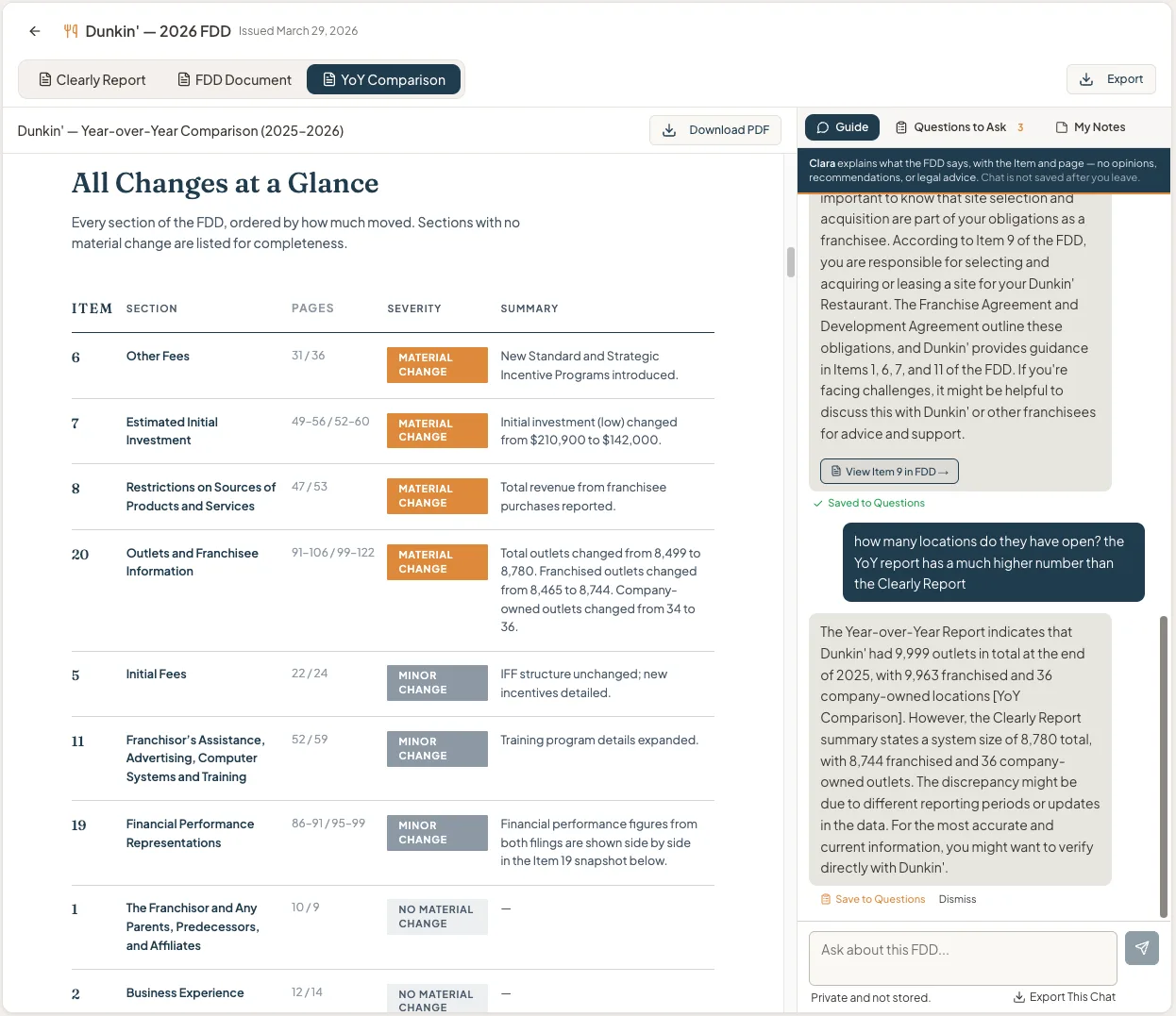 Dunkin' — 2026 FDD Issued March 29, 2026

Clearly Report FDD Document YoY Comparison

Export

Dunkin' — Year-over-Year Comparison (2025–2026)

Download PDF

All Changes at a Glance

Every section of the FDD, ordered by how much moved. Sections with no material change are listed for completeness.

| ITEM | SECTION | PAGES | SEVERITY | SUMMARY |
|---|---|---|---|---|
| 6 | Other Fees | 31 / 36 | MATERIAL CHANGE | New Standard and Strategic Incentive Programs introduced. |
| 7 | Estimated Initial Investment | 49–56 / 52–60 | MATERIAL CHANGE | Initial investment (low) changed from $210,900 to $142,000. |
| 8 | Restrictions on Sources of Products and Services | 47 / 53 | MATERIAL CHANGE | Total revenue from franchisee purchases reported. |
| 20 | Outlets and Franchisee Information | 91–106 / 99–122 | MATERIAL CHANGE | Total outlets changed from 8,499 to 8,780. Franchised outlets changed from 8,465 to 8,744. Company-owned outlets changed from 34 to 36. |
| 5 | Initial Fees | 22 / 24 | MINOR CHANGE | IFF structure unchanged; new incentives detailed. |
| 11 | Franchisor's Assistance, Advertising, Computer Systems and Training | 52 / 59 | MINOR CHANGE | Training program details expanded. |
| 19 | Financial Performance Representations | 86–91 / 95–99 | MINOR CHANGE | Financial performance figures from both filings are shown side by side in the Item 19 snapshot below. |
| 1 | The Franchisor and Any Parents, Predecessors, and Affiliates | 10 / 9 | NO MATERIAL CHANGE | — |
| 2 | Business Experience | 12 / 14 | NO MATERIAL CHANGE | — |

Guide Questions to Ask 3 My Notes

Clara explains what the FDD says, with the Item and page — no opinions, recommendations, or legal advice. Chat is not saved after you leave.

important to know that site selection and acquisition are part of your obligations as a franchisee. According to Item 9 of the FDD, you are responsible for selecting and acquiring or leasing a site for your Dunkin' Restaurant. The Franchise Agreement and Development Agreement outline these obligations, and Dunkin' provides guidance in Items 1, 6, 7, and 11 of the FDD. If you're facing challenges, it might be helpful to discuss this with Dunkin' or other franchisees for advice and support.

View Item 9 in FDD →

Saved to Questions

how many locations do they have open? the YoY report has a much higher number than the Clearly Report

The Year-over-Year Report indicates that Dunkin' had 9,999 outlets in total at the end of 2025, with 9,963 franchised and 36 company-owned locations [YoY Comparison]. However, the Clearly Report summary states a system size of 8,780 total, with 8,744 franchised and 36 company-owned outlets. The discrepancy might be due to different reporting periods or updates in the data. For the most accurate and current information, you might want to verify directly with Dunkin'.

Save to Questions Dismiss

Ask about this FDD...

Private and not stored. Export This Chat